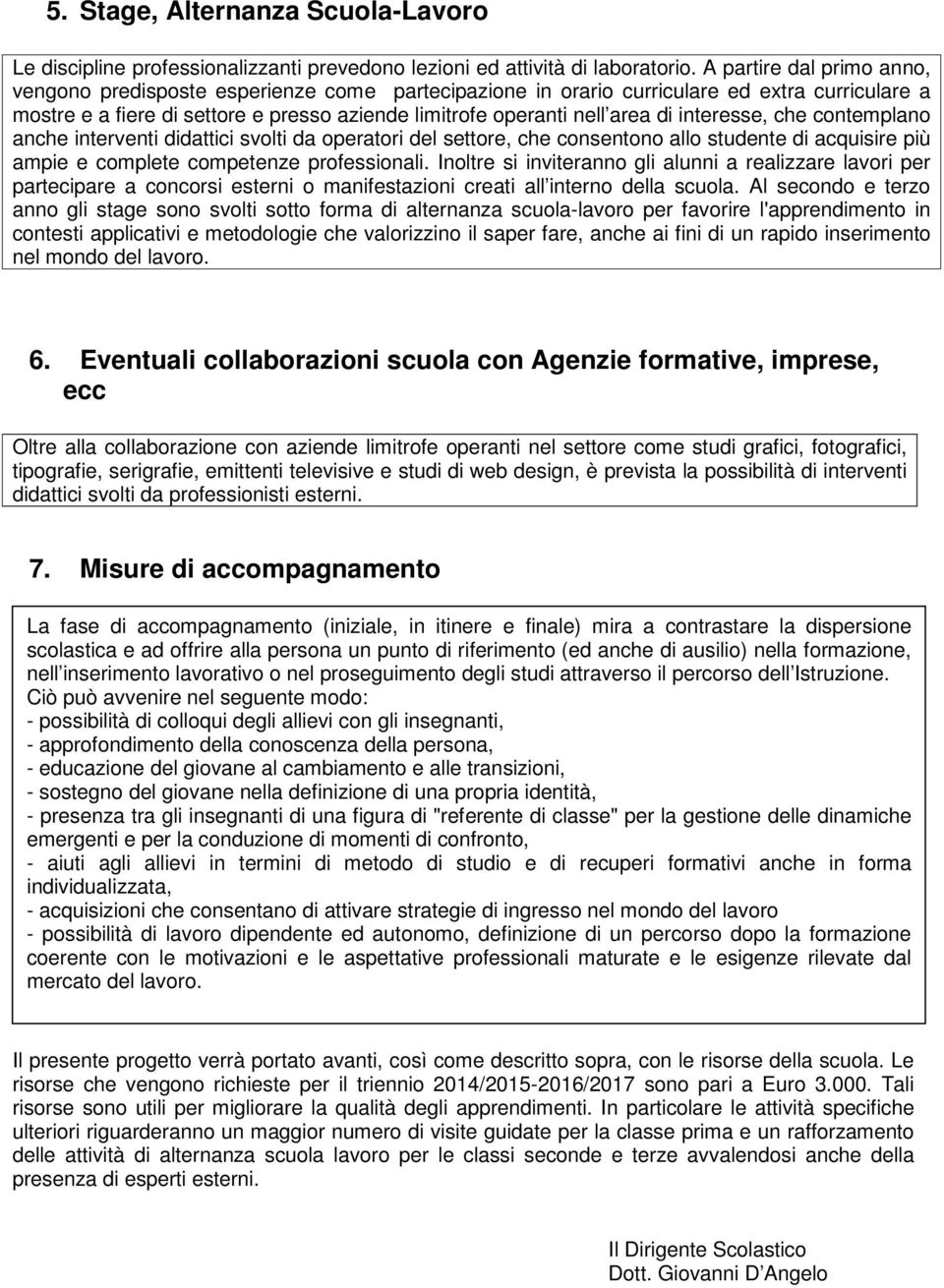 5. Stage, Alternanza Scuola-Lavoro

Le discipline professionalizzanti prevedono lezioni ed attività di laboratorio. A partire dal primo anno, vengono predisposte esperienze come partecipazione in orario curriculare ed extra curriculare a mostre e a fiere di settore e presso aziende limitrofe operanti nell'area di interesse, che contemplano anche interventi didattici svolti da operatori del settore, che consentono allo studente di acquisire più ampie e complete competenze professionali. Inoltre si inviteranno gli alunni a realizzare lavori per partecipare a concorsi esterni o manifestazioni creati all'interno della scuola. Al secondo e terzo anno gli stage sono svolti sotto forma di alternanza scuola-lavoro per favorire l'apprendimento in contesti applicativi e metodologie che valorizzino il saper fare, anche ai fini di un rapido inserimento nel mondo del lavoro.

6. Eventuali collaborazioni scuola con Agenzie formative, imprese, ecc

Oltre alla collaborazione con aziende limitrofe operanti nel settore come studi grafici, fotografici, tipografie, serigrafie, emittenti televisive e studi di web design, è prevista la possibilità di interventi didattici svolti da professionisti esterni.

7. Misure di accompagnamento

La fase di accompagnamento (iniziale, in itinere e finale) mira a contrastare la dispersione scolastica e ad offrire alla persona un punto di riferimento (ed anche di ausilio) nella formazione, nell'inserimento lavorativo o nel proseguimento degli studi attraverso il percorso dell'Istruzione.
Ciò può avvenire nel seguente modo:
- possibilità di colloqui degli allievi con gli insegnanti,
- approfondimento della conoscenza della persona,
- educazione del giovane al cambiamento e alle transizioni,
- sostegno del giovane nella definizione di una propria identità,
- presenza tra gli insegnanti di una figura di "referente di classe" per la gestione delle dinamiche emergenti e per la conduzione di momenti di confronto,
- aiuti agli allievi in termini di metodo di studio e di recuperi formativi anche in forma individualizzata,
- acquisizioni che consentano di attivare strategie di ingresso nel mondo del lavoro
- possibilità di lavoro dipendente ed autonomo, definizione di un percorso dopo la formazione coerente con le motivazioni e le aspettative professionali maturate e le esigenze rilevate dal mercato del lavoro.

Il presente progetto verrà portato avanti, così come descritto sopra, con le risorse della scuola. Le risorse che vengono richieste per il triennio 2014/2015-2016/2017 sono pari a Euro 3.000. Tali risorse sono utili per migliorare la qualità degli apprendimenti. In particolare le attività specifiche ulteriori riguarderanno un maggior numero di visite guidate per la classe prima e un rafforzamento delle attività di alternanza scuola lavoro per le classi seconde e terze avvalendosi anche della presenza di esperti esterni.

Il Dirigente Scolastico
Dott. Giovanni D'Angelo